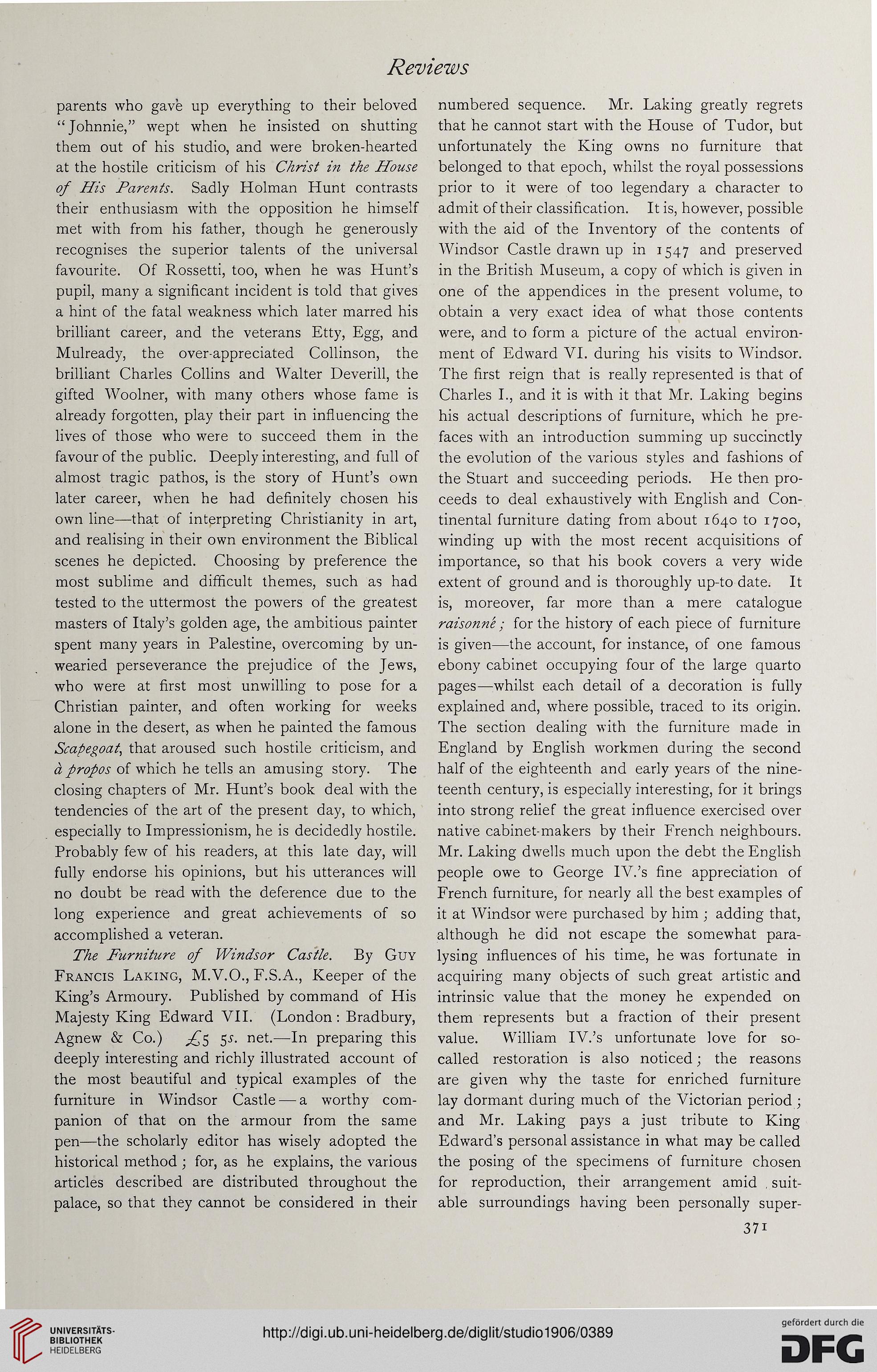 Reviews

parents who gave up everything to their beloved "Johnnie," wept when he insisted on shutting them out of his studio, and were broken-hearted at the hostile criticism of his Christ in the House of His Parents. Sadly Holman Hunt contrasts their enthusiasm with the opposition he himself met with from his father, though he generously recognises the superior talents of the universal favourite. Of Rossetti, too, when he was Hunt's pupil, many a significant incident is told that gives a hint of the fatal weakness which later marred his brilliant career, and the veterans Etty, Egg, and Mulready, the over-appreciated Collinson, the brilliant Charles Collins and Walter Deverill, the gifted Woolner, with many others whose fame is already forgotten, play their part in influencing the lives of those who were to succeed them in the favour of the public. Deeply interesting, and full of almost tragic pathos, is the story of Hunt's own later career, when he had definitely chosen his own line—that of interpreting Christianity in art, and realising in their own environment the Biblical scenes he depicted. Choosing by preference the most sublime and difficult themes, such as had tested to the uttermost the powers of the greatest masters of Italy's golden age, the ambitious painter spent many years in Palestine, overcoming by unwearied perseverance the prejudice of the Jews, who were at first most unwilling to pose for a Christian painter, and often working for weeks alone in the desert, as when he painted the famous Scapegoat, that aroused such hostile criticism, and à propos of which he tells an amusing story. The closing chapters of Mr. Hunt's book deal with the tendencies of the art of the present day, to which, especially to Impressionism, he is decidedly hostile. Probably few of his readers, at this late day, will fully endorse his opinions, but his utterances will no doubt be read with the deference due to the long experience and great achievements of so accomplished a veteran.

The Furniture of Windsor Castle. By Guy Francis Laking, M.V.O., F.S.A., Keeper of the King's Armoury. Published by command of His Majesty King Edward VII. (London: Bradbury, Agnew & Co.) £5 5s. net.—In preparing this deeply interesting and richly illustrated account of the most beautiful and typical examples of the furniture in Windsor Castle—a worthy companion of that on the armour from the same pen—the scholarly editor has wisely adopted the historical method; for, as he explains, the various articles described are distributed throughout the palace, so that they cannot be considered in their numbered sequence. Mr. Laking greatly regrets that he cannot start with the House of Tudor, but unfortunately the King owns no furniture that belonged to that epoch, whilst the royal possessions prior to it were of too legendary a character to admit of their classification. It is, however, possible with the aid of the Inventory of the contents of Windsor Castle drawn up in 1547 and preserved in the British Museum, a copy of which is given in one of the appendices in the present volume, to obtain a very exact idea of what those contents were, and to form a picture of the actual environment of Edward VI. during his visits to Windsor. The first reign that is really represented is that of Charles I., and it is with it that Mr. Laking begins his actual descriptions of furniture, which he prefaces with an introduction summing up succinctly the evolution of the various styles and fashions of the Stuart and succeeding periods. He then proceeds to deal exhaustively with English and Continental furniture dating from about 1640 to 1700, winding up with the most recent acquisitions of importance, so that his book covers a very wide extent of ground and is thoroughly up-to date. It is, moreover, far more than a mere catalogue raisonné; for the history of each piece of furniture is given—the account, for instance, of one famous ebony cabinet occupying four of the large quarto pages—whilst each detail of a decoration is fully explained and, where possible, traced to its origin. The section dealing with the furniture made in England by English workmen during the second half of the eighteenth and early years of the nineteenth century, is especially interesting, for it brings into strong relief the great influence exercised over native cabinet-makers by their French neighbours. Mr. Laking dwells much upon the debt the English people owe to George IV.'s fine appreciation of French furniture, for nearly all the best examples of it at Windsor were purchased by him; adding that, although he did not escape the somewhat paralysing influences of his time, he was fortunate in acquiring many objects of such great artistic and intrinsic value that the money he expended on them represents but a fraction of their present value. William IV.'s unfortunate love for so-called restoration is also noticed; the reasons are given why the taste for enriched furniture lay dormant during much of the Victorian period; and Mr. Laking pays a just tribute to King Edward's personal assistance in what may be called the posing of the specimens of furniture chosen for reproduction, their arrangement amid suitable surroundings having been personally super-

371

UNIVERSITÄTS-BIBLIOTHEK HEIDELBERG

http://digi.ub.uni-heidelberg.de/diglit/studio1906/0389

gefördert durch die DFG